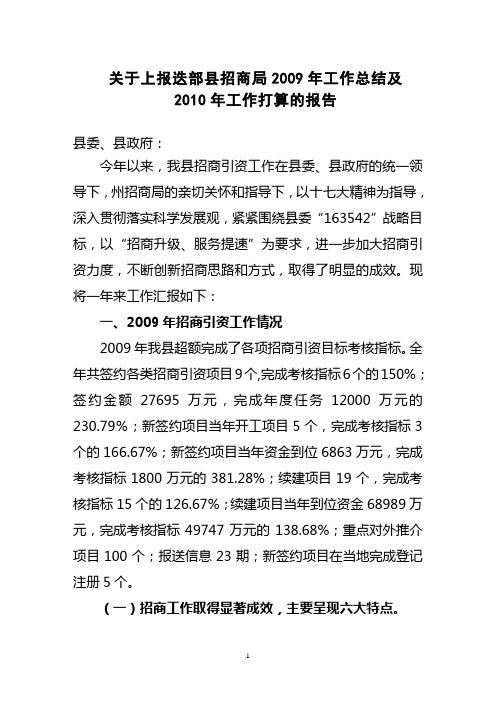 关于上报迭部县招商局 2009 年工作总结及
2010 年工作打算的报告

县委、县政府：

今年以来，我县招商引资工作在县委、县政府的统一领导下，州招商局的亲切关怀和指导下，以十七大精神为指导，深入贯彻落实科学发展观，紧紧围绕县委“163542”战略目标，以“招商升级、服务提速”为要求，进一步加大招商引资力度，不断创新招商思路和方式，取得了明显的成效。现将一年来工作汇报如下：

一、2009 年招商引资工作情况

2009 年我县超额完成了各项招商引资目标考核指标。全年共签约各类招商引资项目 9 个,完成考核指标 6 个的 150%；签约金额 27695 万元，完成年度任务 12000 万元的 230.79%；新签约项目当年开工项目 5 个，完成考核指标 3 个的 166.67%；新签约项目当年资金到位 6863 万元，完成考核指标 1800 万元的 381.28%；续建项目 19 个，完成考核指标 15 个的 126.67%；续建项目当年到位资金 68989 万元，完成考核指标 49747 万元的 138.68%；重点对外推介项目 100 个；报送信息 23 期；新签约项目在当地完成登记注册 5 个。

（一）招商工作取得显著成效，主要呈现六大特点。

1